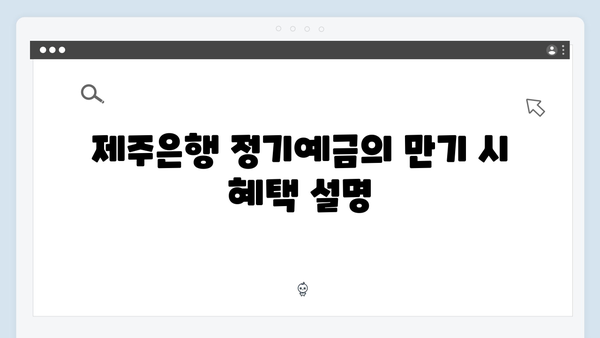 제주은행 정기예금의 만기 시 혜택 설명